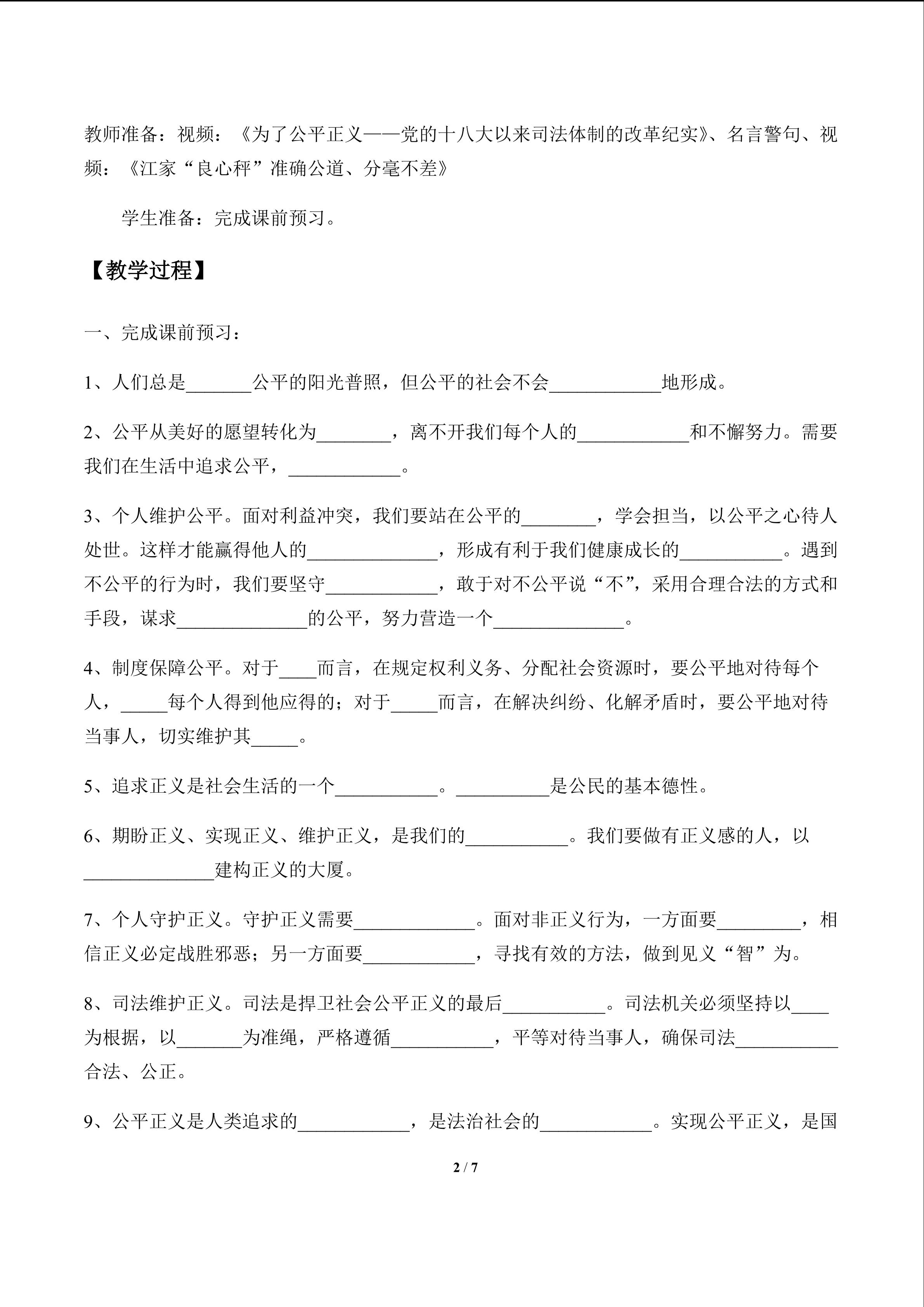 教师准备：视频：《为了公平正义——党的十八大以来司法体制的改革纪实》、名言警句、视频：《江家“良心秤”准确公道、分毫不差》

学生准备：完成课前预习。

【教学过程】

一、完成课前预习：

1、人们总是_______公平的阳光普照，但公平的社会不会____________地形成。

2、公平从美好的愿望转化为________，离不开我们每个人的____________和不懈努力。需要我们在生活中追求公平，____________。

3、个人维护公平。面对利益冲突，我们要站在公平的________，学会担当，以公平之心待人处世。这样才能赢得他人的______________，形成有利于我们健康成长的___________。遇到不公平的行为时，我们要坚守____________，敢于对不公平说“不”，采用合理合法的方式和手段，谋求______________的公平，努力营造一个______________。

4、制度保障公平。对于____而言，在规定权利义务、分配社会资源时，要公平地对待每个人，_____每个人得到他应得的；对于_____而言，在解决纠纷、化解矛盾时，要公平地对待当事人，切实维护其_____。

5、追求正义是社会生活的一个___________。__________是公民的基本德性。

6、期盼正义、实现正义、维护正义，是我们的___________。我们要做有正义感的人，以______________建构正义的大厦。

7、个人守护正义。守护正义需要_____________。面对非正义行为，一方面要_________，相信正义必定战胜邪恶；另一方面要____________，寻找有效的方法，做到见义“智”为。

8、司法维护正义。司法是捍卫社会公平正义的最后___________。司法机关必须坚持以____为根据，以_______为准绳，严格遵循___________，平等对待当事人，确保司法___________合法、公正。

9、公平正义是人类追求的____________，是法治社会的____________。实现公平正义，是国

2 / 7